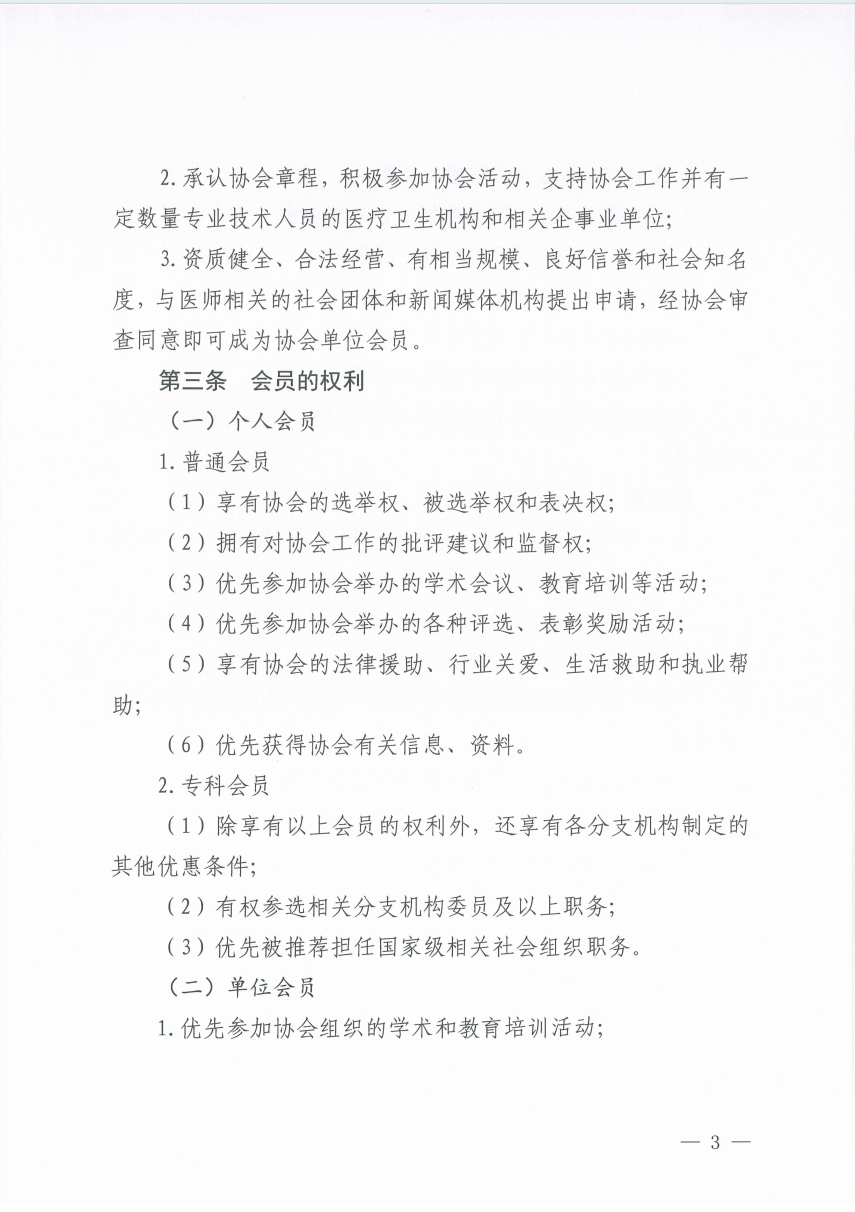 2.承认协会章程，积极参加协会活动，支持协会工作并有一定数量专业技术人员的医疗卫生机构和相关企事业单位；

3.资质健全、合法经营、有相当规模、良好信誉和社会知名度，与医师相关的社会团体和新闻媒体机构提出申请，经协会审查同意即可成为协会单位会员。

第三条　会员的权利

（一）个人会员

1.普通会员

（1）享有协会的选举权、被选举权和表决权；

（2）拥有对协会工作的批评建议和监督权；

（3）优先参加协会举办的学术会议、教育培训等活动；

（4）优先参加协会举办的各种评选、表彰奖励活动；

（5）享有协会的法律援助、行业关爱、生活救助和执业帮助；

（6）优先获得协会有关信息、资料。

2.专科会员

（1）除享有以上会员的权利外，还享有各分支机构制定的其他优惠条件；

（2）有权参选相关分支机构委员及以上职务；

（3）优先被推荐担任国家级相关社会组织职务。

（二）单位会员

1.优先参加协会组织的学术和教育培训活动；

— 3 —